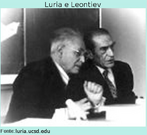 Luria e Leontiev

Fonte:luria.ucsd.edu